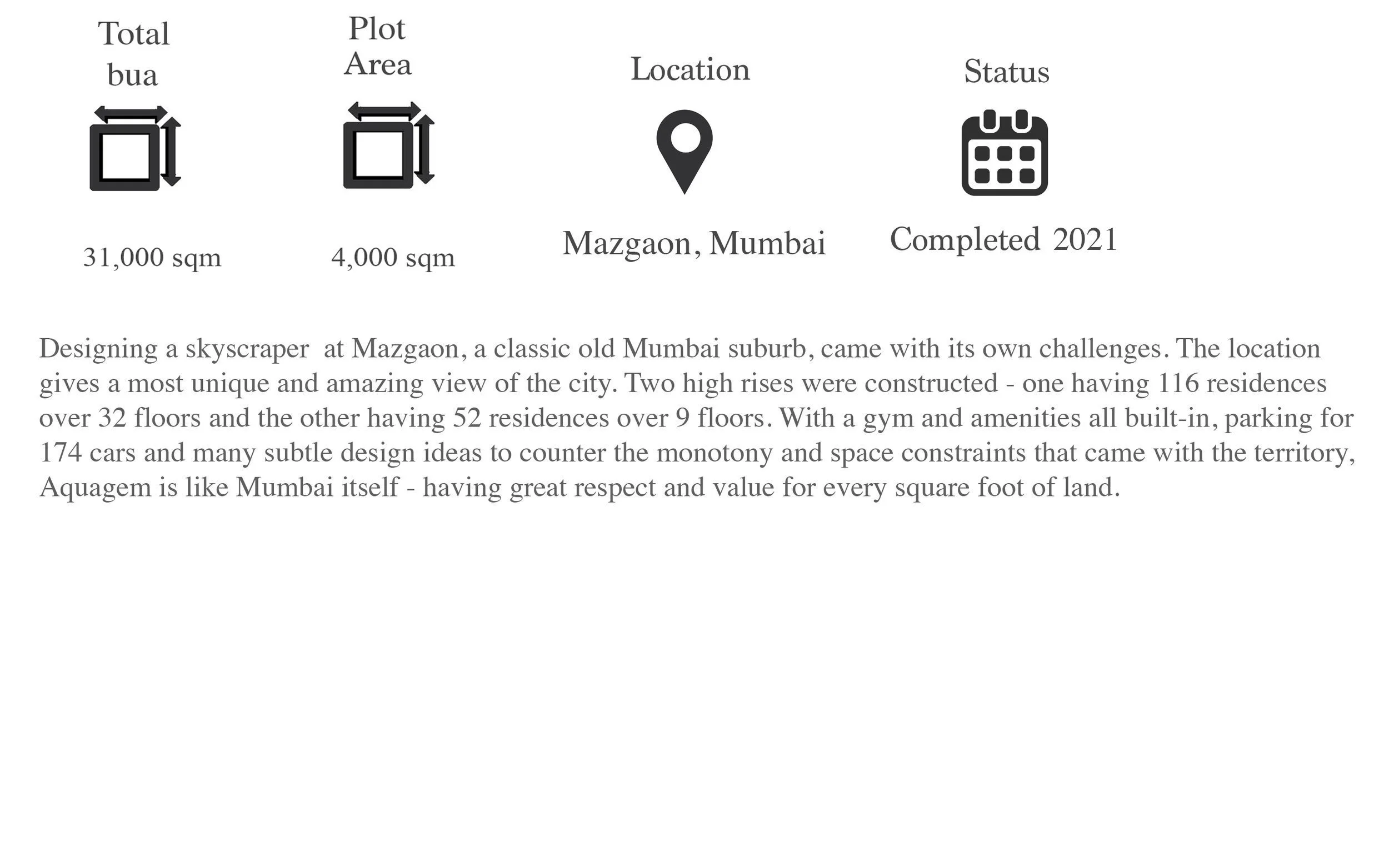 Total bua

31,000 sqm

Plot Area

4,000 sqm

Location

Mazgaon, Mumbai

Status

Completed 2021

Designing a skyscraper at Mazgaon, a classic old Mumbai suburb, came with its own challenges. The location gives a most unique and amazing view of the city. Two high rises were constructed - one having 116 residences over 32 floors and the other having 52 residences over 9 floors. With a gym and amenities all built-in, parking for 174 cars and many subtle design ideas to counter the monotony and space constraints that came with the territory, Aquagem is like Mumbai itself - having great respect and value for every square foot of land.